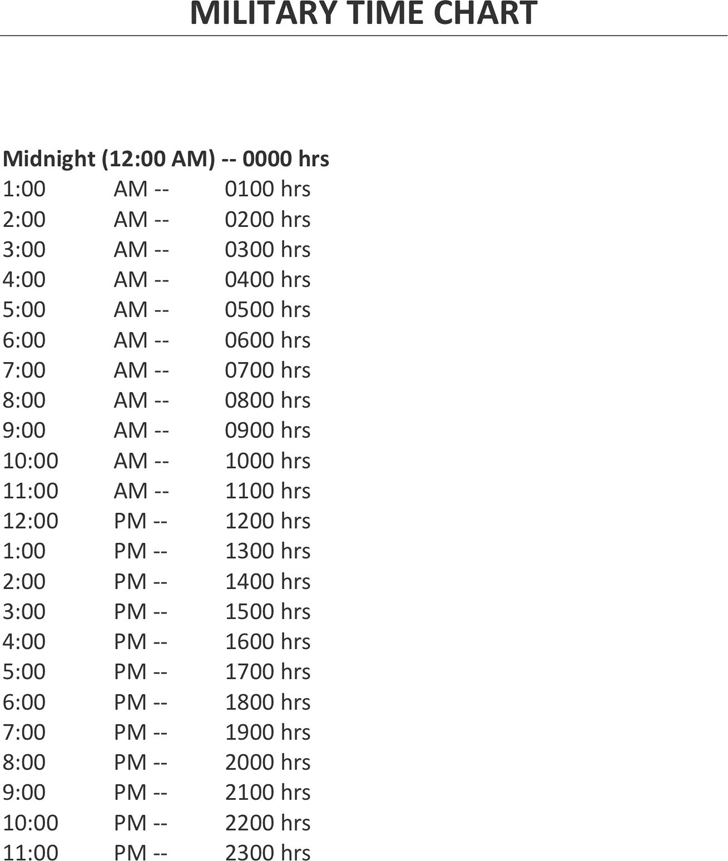 MILITARY TIME CHART

Midnight (12:00 AM) -- 0000 hrs
1:00 AM -- 0100 hrs
2:00 AM -- 0200 hrs
3:00 AM -- 0300 hrs
4:00 AM -- 0400 hrs
5:00 AM -- 0500 hrs
6:00 AM -- 0600 hrs
7:00 AM -- 0700 hrs
8:00 AM -- 0800 hrs
9:00 AM -- 0900 hrs
10:00 AM -- 1000 hrs
11:00 AM -- 1100 hrs
12:00 PM -- 1200 hrs
1:00 PM -- 1300 hrs
2:00 PM -- 1400 hrs
3:00 PM -- 1500 hrs
4:00 PM -- 1600 hrs
5:00 PM -- 1700 hrs
6:00 PM -- 1800 hrs
7:00 PM -- 1900 hrs
8:00 PM -- 2000 hrs
9:00 PM -- 2100 hrs
10:00 PM -- 2200 hrs
11:00 PM -- 2300 hrs